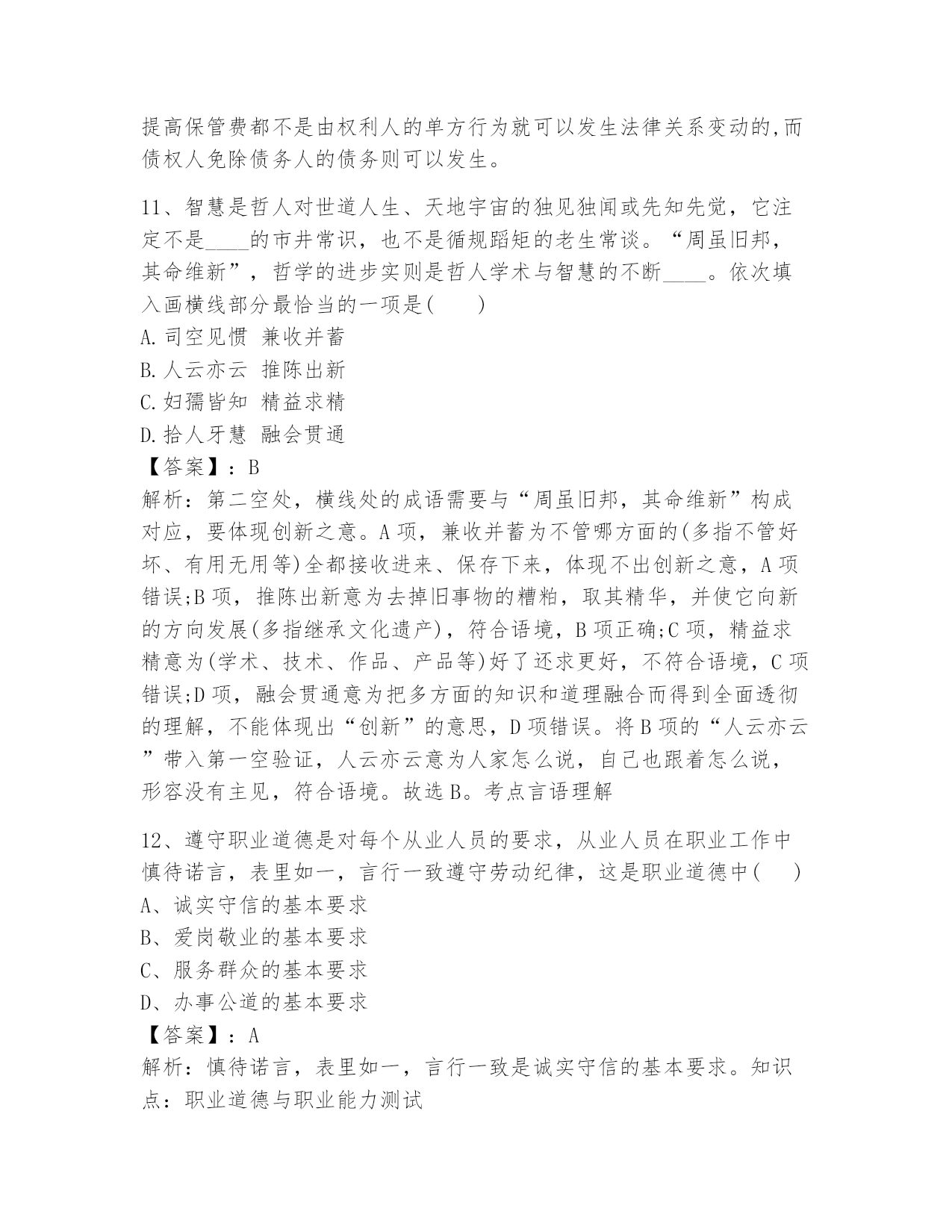 提高保管费都不是由权利人的单方行为就可以发生法律关系变动的,而债权人免除债务人的债务则可以发生。

11、智慧是哲人对世道人生、天地宇宙的独见独闻或先知先觉，它注定不是____的市井常识，也不是循规蹈矩的老生常谈。“周虽旧邦，其命维新”，哲学的进步实则是哲人学术与智慧的不断____。依次填入画横线部分最恰当的一项是(　　)
A.司空见惯 兼收并蓄
B.人云亦云 推陈出新
C.妇孺皆知 精益求精
D.拾人牙慧 融会贯通
【答案】：B
解析：第二空处，横线处的成语需要与“周虽旧邦，其命维新”构成对应，要体现创新之意。A项，兼收并蓄为不管哪方面的(多指不管好坏、有用无用等)全都接收进来、保存下来，体现不出创新之意，A项错误;B项，推陈出新意为去掉旧事物的糟粕，取其精华，并使它向新的方向发展(多指继承文化遗产)，符合语境，B项正确;C项，精益求精意为(学术、技术、作品、产品等)好了还求更好，不符合语境，C项错误;D项，融会贯通意为把多方面的知识和道理融合而得到全面透彻的理解，不能体现出“创新”的意思，D项错误。将B项的“人云亦云”带入第一空验证，人云亦云意为人家怎么说，自己也跟着怎么说，形容没有主见，符合语境。故选B。考点言语理解

12、遵守职业道德是对每个从业人员的要求，从业人员在职业工作中慎待诺言，表里如一，言行一致遵守劳动纪律，这是职业道德中(　　)
A、诚实守信的基本要求
B、爱岗敬业的基本要求
C、服务群众的基本要求
D、办事公道的基本要求
【答案】：A
解析：慎待诺言，表里如一，言行一致是诚实守信的基本要求。知识点：职业道德与职业能力测试